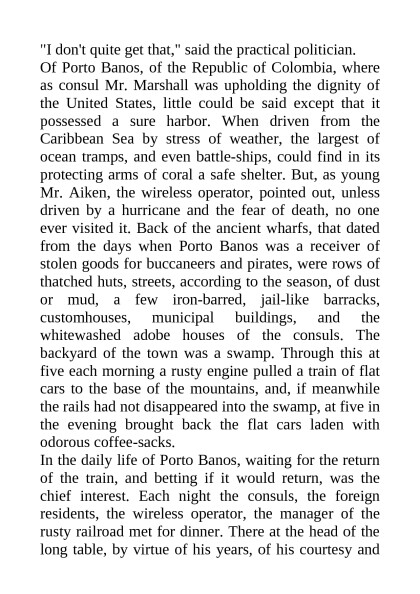 "I don't quite get that," said the practical politician.

Of Porto Banos, of the Republic of Colombia, where as consul Mr. Marshall was upholding the dignity of the United States, little could be said except that it possessed a sure harbor. When driven from the Caribbean Sea by stress of weather, the largest of ocean tramps, and even battle-ships, could find in its protecting arms of coral a safe shelter. But, as young Mr. Aiken, the wireless operator, pointed out, unless driven by a hurricane and the fear of death, no one ever visited it. Back of the ancient wharfs, that dated from the days when Porto Banos was a receiver of stolen goods for buccaneers and pirates, were rows of thatched huts, streets, according to the season, of dust or mud, a few iron-barred, jail-like barracks, customhouses, municipal buildings, and the whitewashed adobe houses of the consuls. The backyard of the town was a swamp. Through this at five each morning a rusty engine pulled a train of flat cars to the base of the mountains, and, if meanwhile the rails had not disappeared into the swamp, at five in the evening brought back the flat cars laden with odorous coffee-sacks.

In the daily life of Porto Banos, waiting for the return of the train, and betting if it would return, was the chief interest. Each night the consuls, the foreign residents, the wireless operator, the manager of the rusty railroad met for dinner. There at the head of the long table, by virtue of his years, of his courtesy and